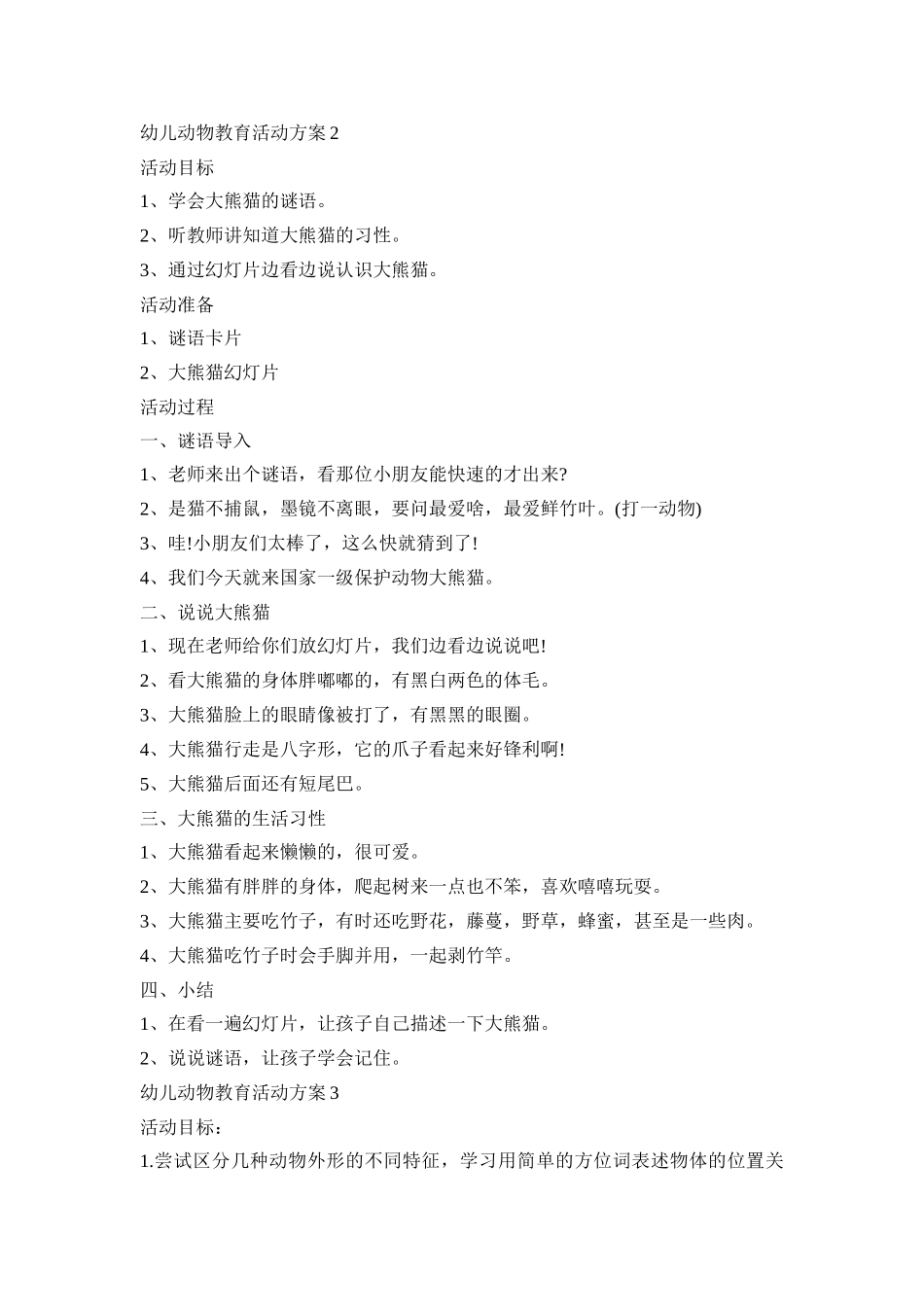 幼儿动物教育活动方案2

活动目标

1、学会大熊猫的谜语。

2、听教师讲知道大熊猫的习性。

3、通过幻灯片边看边说认识大熊猫。

活动准备

1、谜语卡片

2、大熊猫幻灯片

活动过程

一、谜语导入

1、老师来出个谜语，看那位小朋友能快速的才出来?

2、是猫不捕鼠，墨镜不离眼，要问最爱啥，最爱鲜竹叶。(打一动物)

3、哇!小朋友们太棒了，这么快就猜到了!

4、我们今天就来国家一级保护动物大熊猫。

二、说说大熊猫

1、现在老师给你们放幻灯片，我们边看边说说吧!

2、看大熊猫的身体胖嘟嘟的，有黑白两色的体毛。

3、大熊猫脸上的眼睛像被打了，有黑黑的眼圈。

4、大熊猫行走是八字形，它的爪子看起来好锋利啊!

5、大熊猫后面还有短尾巴。

三、大熊猫的生活习性

1、大熊猫看起来懒懒的，很可爱。

2、大熊猫有胖胖的身体，爬起树来一点也不笨，喜欢嘻嘻玩耍。

3、大熊猫主要吃竹子，有时还吃野花，藤蔓，野草，蜂蜜，甚至是一些肉。

4、大熊猫吃竹子时会手脚并用，一起剥竹竿。

四、小结

1、在看一遍幻灯片，让孩子自己描述一下大熊猫。

2、说说谜语，让孩子学会记住。

幼儿动物教育活动方案3

活动目标：

1.尝试区分几种动物外形的不同特征，学习用简单的方位词表述物体的位置关